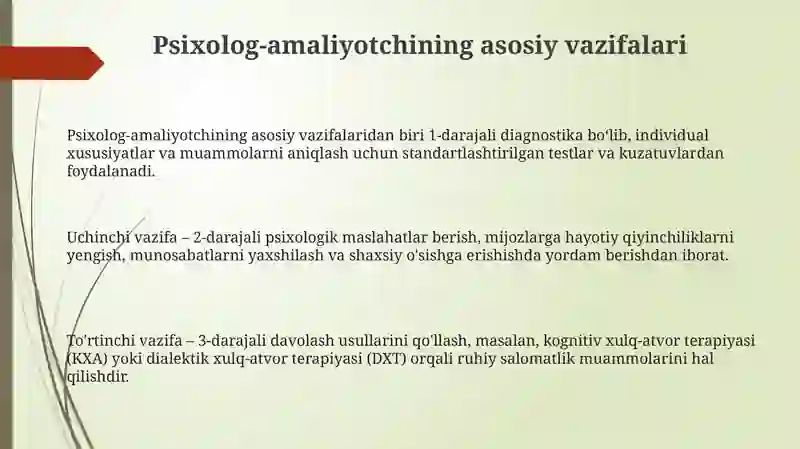 Psixolog-amaliyotchining asosiy vazifalari

Psixolog-amaliyotchining asosiy vazifalaridan biri 1-darajali diagnostika bo'lib, individual xususiyatlar va muammolarni aniqlash uchun standartlashtirilgan testlar va kuzatuvlardan foydalanadi.

Uchinchi vazifa – 2-darajali psixologik maslahatlar berish, mijozlarga hayotiy qiyinchiliklarni yengish, munosabatlarni yaxshilash va shaxsiy o'sishga erishishda yordam berishdan iborat.

To'rtinchi vazifa – 3-darajali davolash usullarini qo'llash, masalan, kognitiv xulq-atvor terapiyasi (KXA) yoki dialektik xulq-atvor terapiyasi (DXT) orqali ruhiy salomatlik muammolarini hal qilishdir.